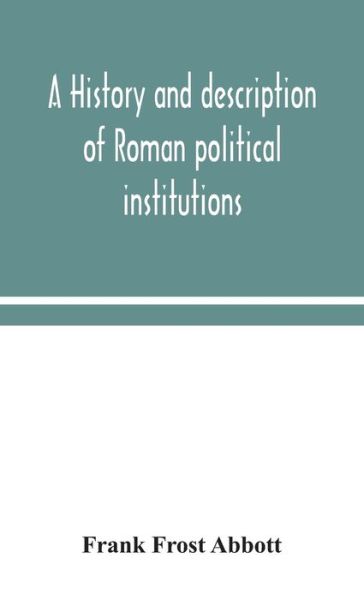 A History and description of Roman political institutions

Frank Frost Abbott